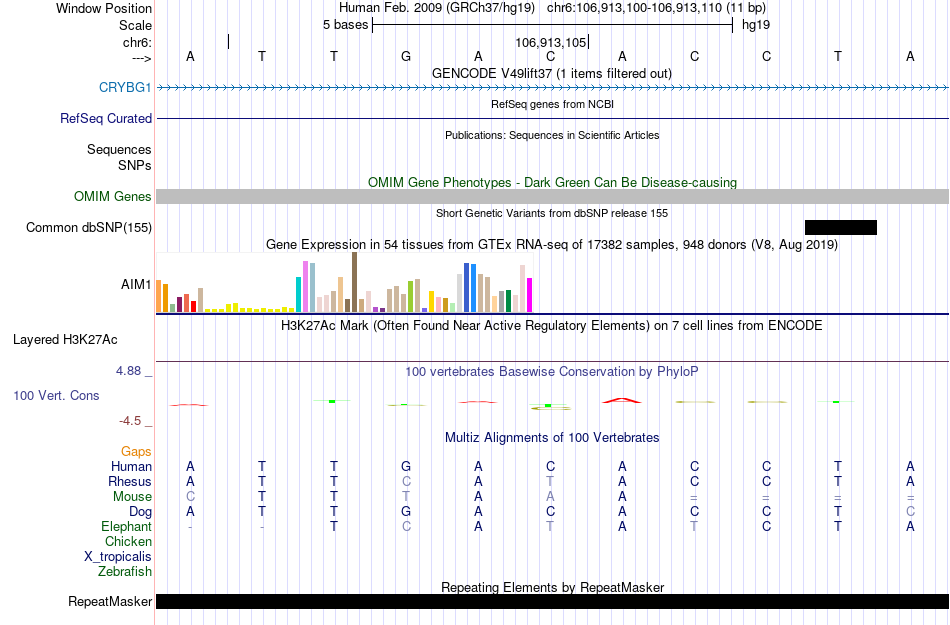 Window Position Human Feb. 2009 (GRCh37/hg19) chr6:106,913,100-106,913,110 (11 bp)
Scale 5 bases hg19
chr6: 106,913,105
---> A T T G A C A C C T A
GENCODE V49lift37 (1 items filtered out)
CRYBG1
RefSeq genes from NCBI
RefSeq Curated
Publications: Sequences in Scientific Articles
Sequences
SNPs
OMIM Gene Phenotypes - Dark Green Can Be Disease-causing
OMIM Genes
Short Genetic Variants from dbSNP release 155
Common dbSNP(155)
Gene Expression in 54 tissues from GTEx RNA-seq of 17382 samples, 948 donors (V8, Aug 2019)
AIM1
H3K27Ac Mark (Often Found Near Active Regulatory Elements) on 7 cell lines from ENCODE
Layered H3K27Ac
4.88 _
100 vertebrates Basewise Conservation by PhyloP
100 Vert. Cons
-4.5 _
Multiz Alignments of 100 Vertebrates
Gaps
Human A T T G A C A C C T A
Rhesus A T T C A T A C C T A
Mouse C T T T A A A = = = =
Dog A T T G A C A C C T C
Elephant - - T C A T A T C T A
Chicken
X_tropicalis
Zebrafish
Repeating Elements by RepeatMasker
RepeatMasker